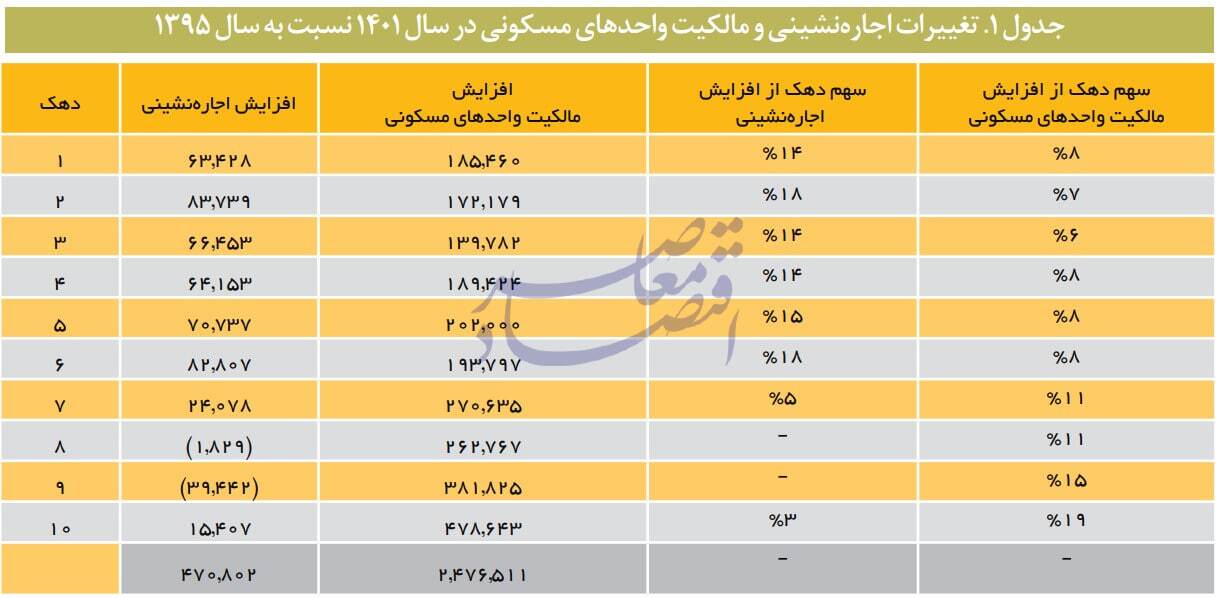 جدول ۱. تغییرات اجاره‌نشینی و مالکیت واحدهای مسکونی در سال ۱۴۰۱ نسبت به سال ۱۳۹۵

| دهک | افزایش اجاره‌نشینی | افزایش مالکیت واحدهای مسکونی | سهم دهک از افزایش اجاره‌نشینی | سهم دهک از افزایش مالکیت واحدهای مسکونی |
|---|---|---|---|---|
| ۱ | ۶۳,۴۲۸ | ۱۸۵,۴۶۰ | %۱۴ | %۸ |
| ۲ | ۸۳,۷۳۹ | ۱۷۲,۱۷۹ | %۱۸ | %۷ |
| ۳ | ۶۶,۴۵۳ | ۱۳۹,۷۸۲ | %۱۴ | %۶ |
| ۴ | ۶۴,۱۵۳ | ۱۸۹,۴۲۴ | %۱۴ | %۸ |
| ۵ | ۷۰,۷۳۷ | ۲۰۲,۰۰۰ | %۱۵ | %۸ |
| ۶ | ۸۲,۸۰۷ | ۱۹۳,۷۹۷ | %۱۸ | %۸ |
| ۷ | ۲۴,۰۷۸ | ۲۷۰,۶۳۵ | %۵ | %۱۱ |
| ۸ | (۱,۸۲۹) | ۲۶۲,۷۶۷ | - | %۱۱ |
| ۹ | (۳۹,۴۴۲) | ۳۸۱,۸۲۵ | - | %۱۵ |
| ۱۰ | ۱۵,۴۰۷ | ۴۷۸,۶۴۳ | %۳ | %۱۹ |
| | ۴۷۰,۸۰۲ | ۲,۴۷۶,۵۱۱ | - | - |

اقتصاد معاصر